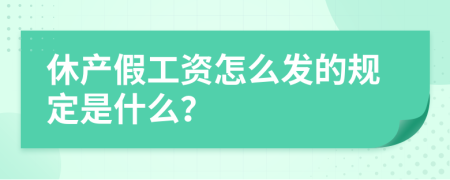 休产假工资怎么发的规定是什么?